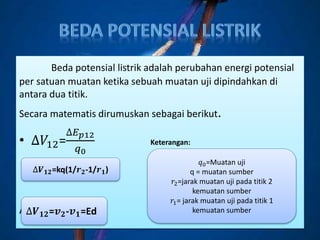 BEDA POTENSIAL LISTRIK

Beda potensial listrik adalah perubahan energi potensial per satuan muatan ketika sebuah muatan uji dipindahkan di antara dua titik.

Secara matematis dirumuskan sebagai berikut.

• $\Delta V_{12}=\frac{\Delta E_{p12}}{q_0}$

$\Delta V_{12}$=kq(1/$r_2$-1/$r_1$)

$\Delta V_{12}$=$v_2$-$v_1$=Ed

Keterangan:

$q_0$=Muatan uji
q = muatan sumber
$r_2$=jarak muatan uji pada titik 2 kemuatan sumber
$r_1$= jarak muatan uji pada titik 1 kemuatan sumber